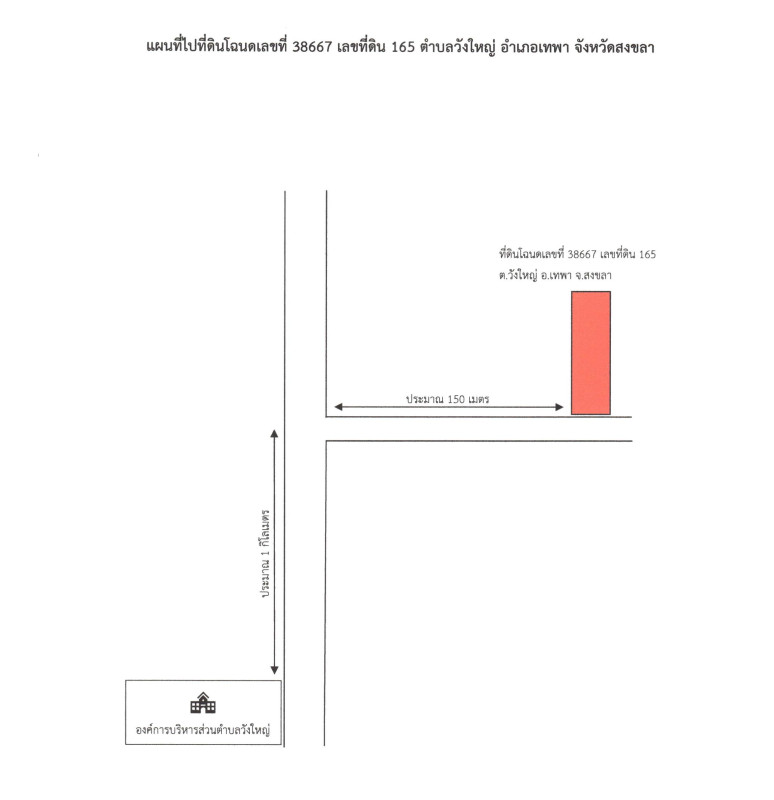 แผนที่ไปที่ดินโฉนดเลขที่ 38667 เลขที่ดิน 165 ตำบลวังใหญ่ อำเภอเทพา จังหวัดสงขลา

ที่ดินโฉนดเลขที่ 38667 เลขที่ดิน 165
ต.วังใหญ่ อ.เทพา จ.สงขลา

ประมาณ 150 เมตร

ประมาณ 1 กิโลเมตร

องค์การบริหารส่วนตำบลวังใหญ่